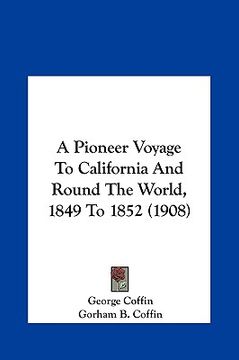 A Pioneer Voyage To California And Round The World, 1849 To 1852 (1908)

George Coffin
Gorham B. Coffin